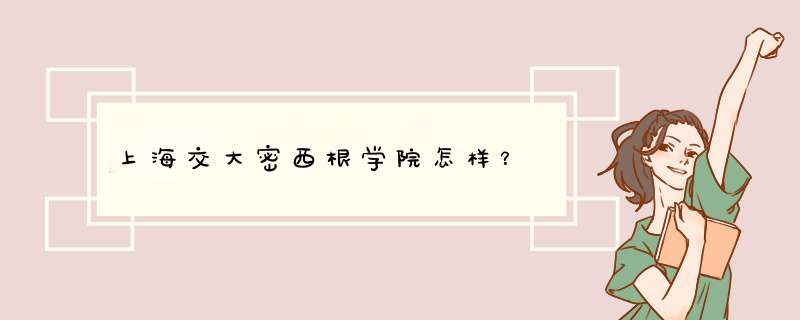 上海交大密西根学院怎样？